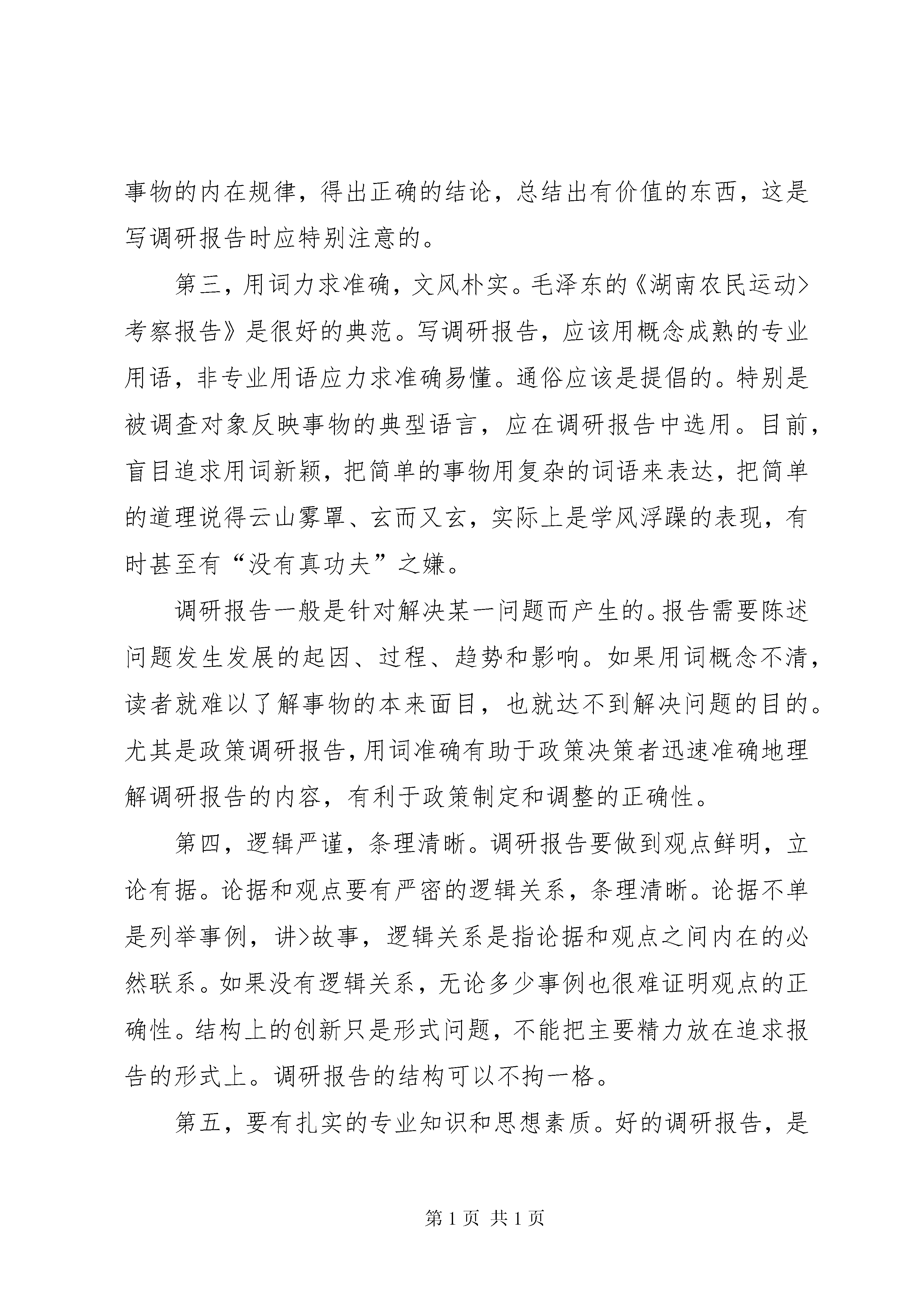 事物的内在规律，得出正确的结论，总结出有价值的东西，这是写调研报告时应特别注意的。

第三，用词力求准确，文风朴实。毛泽东的《湖南农民运动>考察报告》是很好的典范。写调研报告，应该用概念成熟的专业用语，非专业用语应力求准确易懂。通俗应该是提倡的。特别是被调查对象反映事物的典型语言，应在调研报告中选用。目前，盲目追求用词新颖，把简单的事物用复杂的词语来表达，把简单的道理说得云山雾罩、玄而又玄，实际上是学风浮躁的表现，有时甚至有“没有真功夫”之嫌。

调研报告一般是针对解决某一问题而产生的。报告需要陈述问题发生发展的起因、过程、趋势和影响。如果用词概念不清，读者就难以了解事物的本来面目，也就达不到解决问题的目的。尤其是政策调研报告，用词准确有助于政策决策者迅速准确地理解调研报告的内容，有利于政策制定和调整的正确性。

第四，逻辑严谨，条理清晰。调研报告要做到观点鲜明，立论有据。论据和观点要有严密的逻辑关系，条理清晰。论据不单是列举事例，讲>故事，逻辑关系是指论据和观点之间内在的必然联系。如果没有逻辑关系，无论多少事例也很难证明观点的正确性。结构上的创新只是形式问题，不能把主要精力放在追求报告的形式上。调研报告的结构可以不拘一格。

第五，要有扎实的专业知识和思想素质。好的调研报告，是

第 1 页 共 1 页